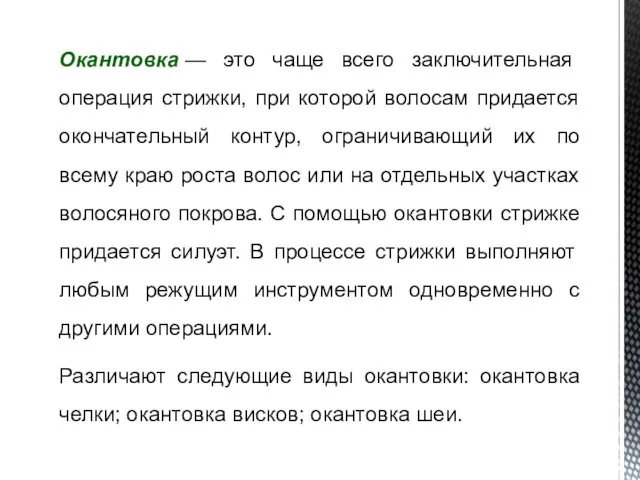 Окантовка — это чаще всего заключительная операция стрижки, при которой волосам придается окончательный контур, ограничивающий их по всему краю роста волос или на отдельных участках волосяного покрова. С помощью окантовки стрижке придается силуэт. В процессе стрижки выполняют любым режущим инструментом одновременно с другими операциями.

Различают следующие виды окантовки: окантовка челки; окантовка висков; окантовка шеи.